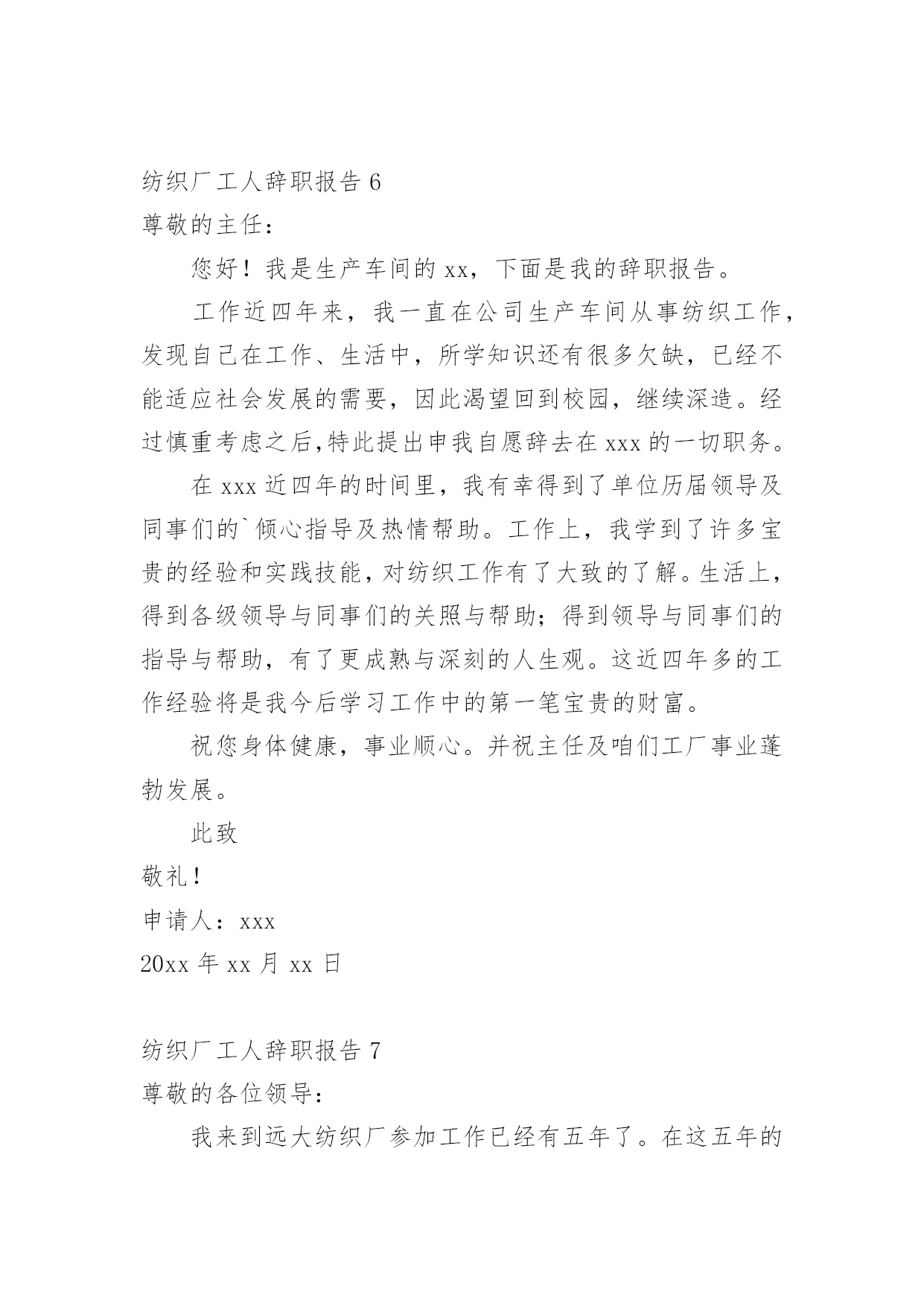 纺织厂工人辞职报告 6

尊敬的主任：

您好！我是生产车间的 xx，下面是我的辞职报告。

工作近四年来，我一直在公司生产车间从事纺织工作，发现自己在工作、生活中，所学知识还有很多欠缺，已经不能适应社会发展的需要，因此渴望回到校园，继续深造。经过慎重考虑之后,特此提出申我自愿辞去在 xxx 的一切职务。

在 xxx 近四年的时间里，我有幸得到了单位历届领导及同事们的`倾心指导及热情帮助。工作上，我学到了许多宝贵的经验和实践技能，对纺织工作有了大致的了解。生活上，得到各级领导与同事们的关照与帮助；得到领导与同事们的指导与帮助，有了更成熟与深刻的人生观。这近四年多的工作经验将是我今后学习工作中的第一笔宝贵的财富。

祝您身体健康，事业顺心。并祝主任及咱们工厂事业蓬勃发展。

此致

敬礼！

申请人：xxx

20xx 年 xx 月 xx 日

纺织厂工人辞职报告 7

尊敬的各位领导：

我来到远大纺织厂参加工作已经有五年了。在这五年的